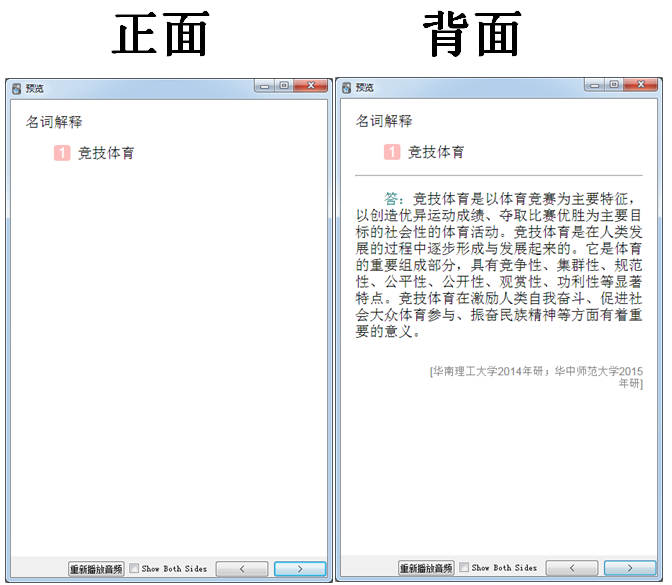 正面

预览

名词解释

1 竞技体育

重新播放音频 Show Both Sides < >

背面

预览

名词解释

1 竞技体育

答：竞技体育是以体育竞赛为主要特征，以创造优异运动成绩、夺取比赛优胜为主要目标的社会性的体育活动。竞技体育是在人类发展的过程中逐步形成与发展起来的。它是体育的重要组成部分，具有竞争性、集群性、规范性、公平性、公开性、观赏性、功利性等显著特点。竞技体育在激励人类自我奋斗、促进社会大众体育参与、振奋民族精神等方面有着重要的意义。

[华南理工大学2014年研；华中师范大学2015年研]

重新播放音频 Show Both Sides < >